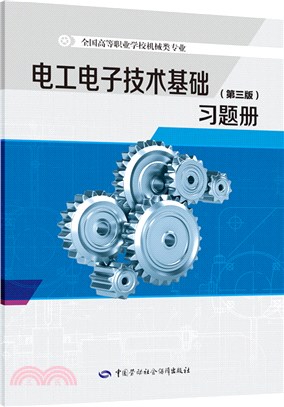 全国高等职业学校机械类专业

电工电子技术基础

（第三版）

习题册

中国劳动社会保障出版社